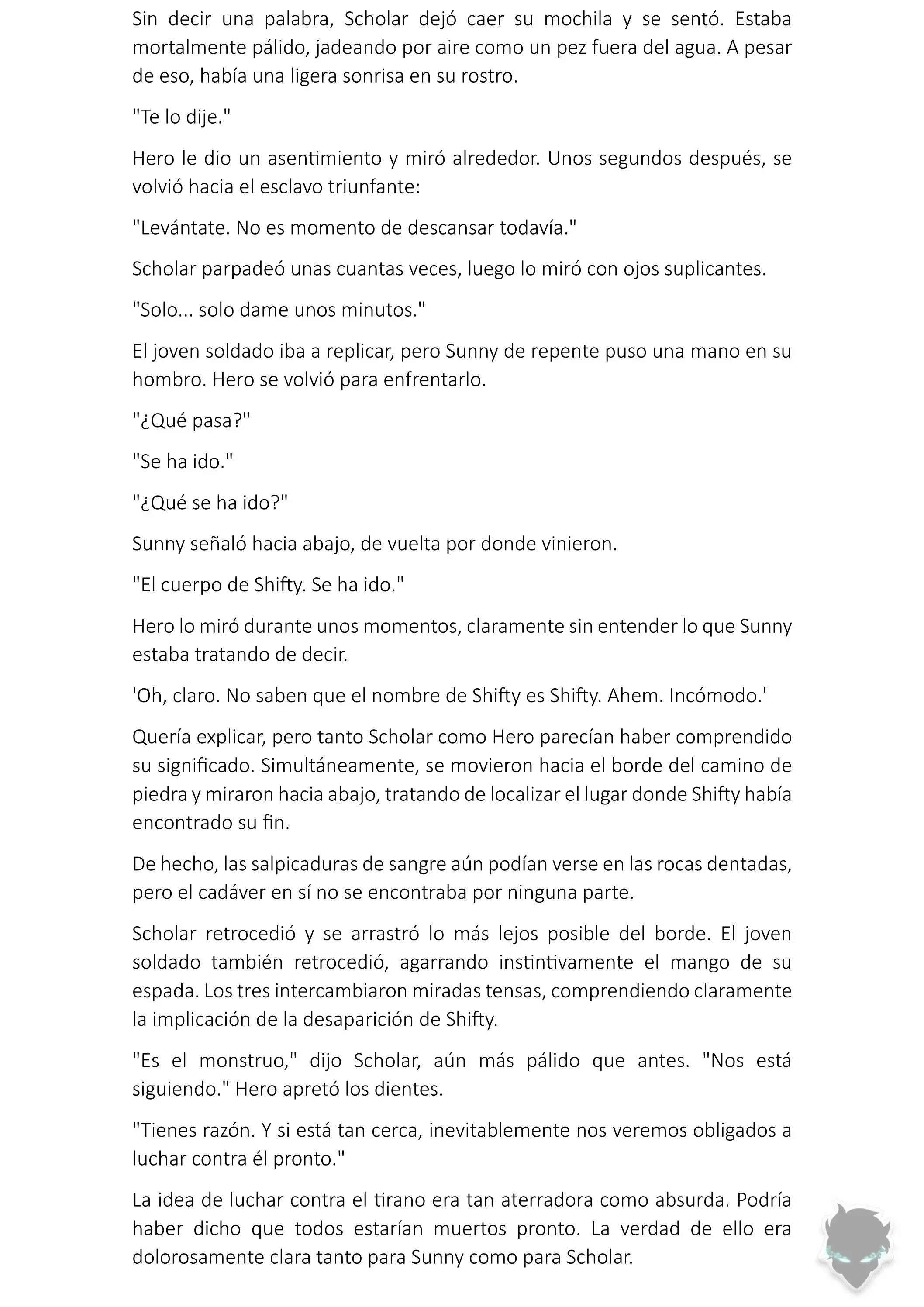 Sin decir una palabra, Scholar dejó caer su mochila y se sentó. Estaba mortalmente pálido, jadeando por aire como un pez fuera del agua. A pesar de eso, había una ligera sonrisa en su rostro.

"Te lo dije."

Hero le dio un asentimiento y miró alrededor. Unos segundos después, se volvió hacia el esclavo triunfante:

"Levántate. No es momento de descansar todavía."

Scholar parpadeó unas cuantas veces, luego lo miró con ojos suplicantes.

"Solo... solo dame unos minutos."

El joven soldado iba a replicar, pero Sunny de repente puso una mano en su hombro. Hero se volvió para enfrentarlo.

"¿Qué pasa?"

"Se ha ido."

"¿Qué se ha ido?"

Sunny señaló hacia abajo, de vuelta por donde vinieron.

"El cuerpo de Shifty. Se ha ido."

Hero lo miró durante unos momentos, claramente sin entender lo que Sunny estaba tratando de decir.

'Oh, claro. No saben que el nombre de Shifty es Shifty. Ahem. Incómodo.'

Quería explicar, pero tanto Scholar como Hero parecían haber comprendido su significado. Simultáneamente, se movieron hacia el borde del camino de piedra y miraron hacia abajo, tratando de localizar el lugar donde Shifty había encontrado su fin.

De hecho, las salpicaduras de sangre aún podían verse en las rocas dentadas, pero el cadáver en sí no se encontraba por ninguna parte.

Scholar retrocedió y se arrastró lo más lejos posible del borde. El joven soldado también retrocedió, agarrando instintivamente el mango de su espada. Los tres intercambiaron miradas tensas, comprendiendo claramente la implicación de la desaparición de Shifty.

"Es el monstruo," dijo Scholar, aún más pálido que antes. "Nos está siguiendo." Hero apretó los dientes.

"Tienes razón. Y si está tan cerca, inevitablemente nos veremos obligados a luchar contra él pronto."

La idea de luchar contra el tirano era tan aterradora como absurda. Podría haber dicho que todos estarían muertos pronto. La verdad de ello era dolorosamente clara tanto para Sunny como para Scholar.